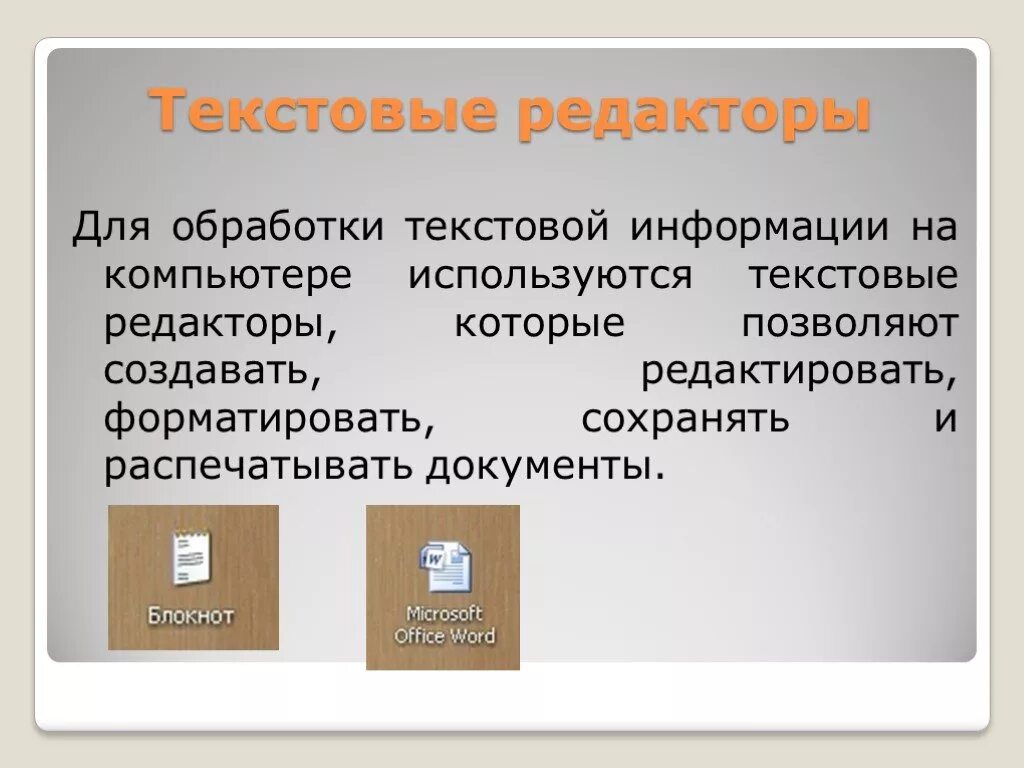 Текстовые редакторы

Для обработки текстовой информации на компьютере используются текстовые редакторы, которые позволяют создавать, редактировать, форматировать, сохранять и распечатывать документы.

Блокнот

Microsoft Office Word